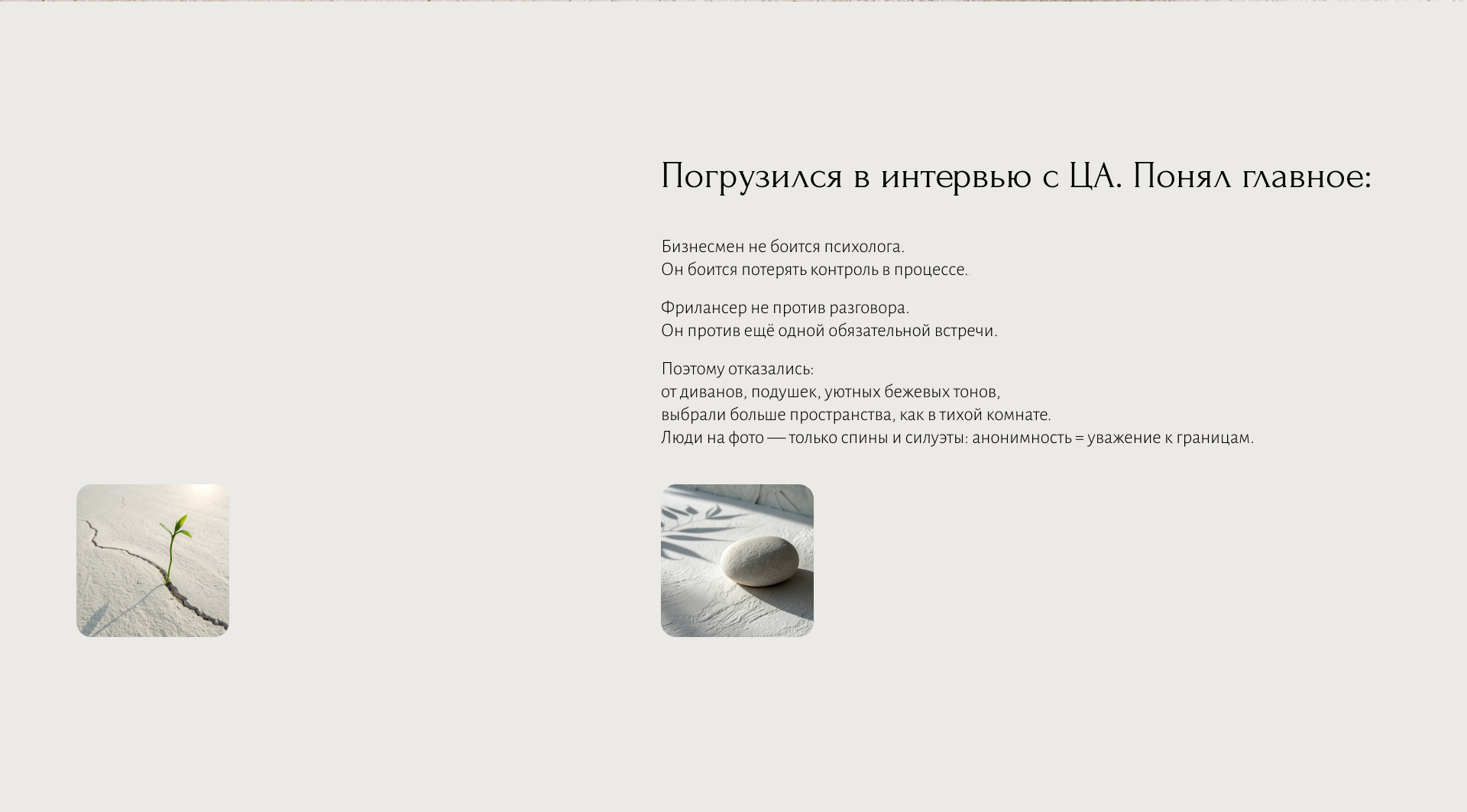 Погрузился в интервью с ЦА. Понял главное:

Бизнесмен не боится психолога.
Он боится потерять контроль в процессе.

Фрилансер не против разговора.
Он против ещё одной обязательной встречи.

Поэтому отказались:
от диванов, подушек, уютных бежевых тонов,
выбрали больше пространства, как в тихой комнате.
Люди на фото — только спины и силуэты: анонимность = уважение к границам.